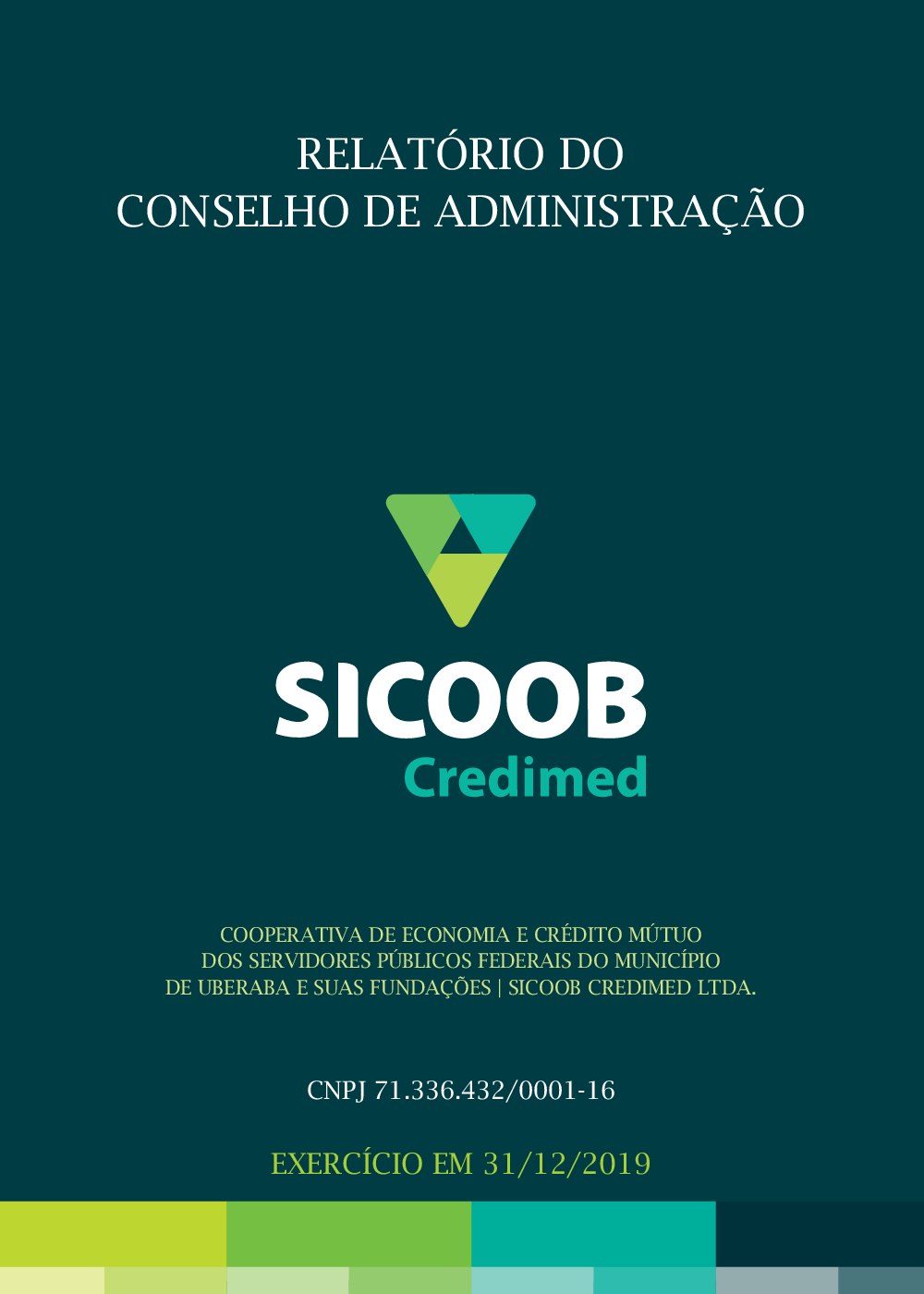 RELATÓRIO DO
CONSELHO DE ADMINISTRAÇÃO

SICOOB
Credimed

COOPERATIVA DE ECONOMIA E CRÉDITO MÚTUO
DOS SERVIDORES PÚBLICOS FEDERAIS DO MUNICÍPIO
DE UBERABA E SUAS FUNDAÇÕES | SICOOB CREDIMED LTDA.

CNPJ 71.336.432/0001-16

EXERCÍCIO EM 31/12/2019